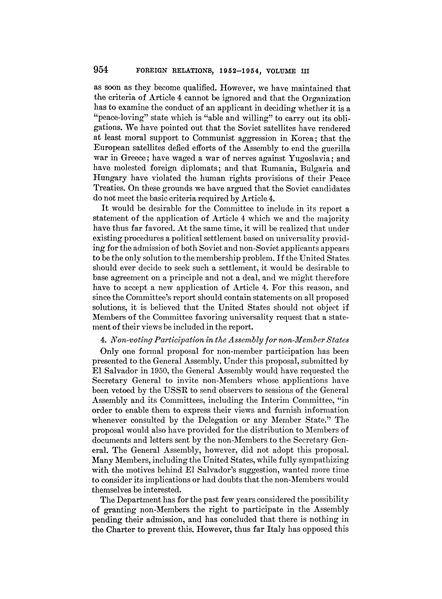 954 FOREIGN RELATIONS, 1952–1954, VOLUME III

as soon as they become qualified. However, we have maintained that the criteria of Article 4 cannot be ignored and that the Organization has to examine the conduct of an applicant in deciding whether it is a "peace-loving" state which is "able and willing" to carry out its obligations. We have pointed out that the Soviet satellites have rendered at least moral support to Communist aggression in Korea; that the European satellites defied efforts of the Assembly to end the guerilla war in Greece; have waged a war of nerves against Yugoslavia; and have molested foreign diplomats; and that Rumania, Bulgaria and Hungary have violated the human rights provisions of their Peace Treaties. On these grounds we have argued that the Soviet candidates do not meet the basic criteria required by Article 4.

It would be desirable for the Committee to include in its report a statement of the application of Article 4 which we and the majority have thus far favored. At the same time, it will be realized that under existing procedures a political settlement based on universality providing for the admission of both Soviet and non-Soviet applicants appears to be the only solution to the membership problem. If the United States should ever decide to seek such a settlement, it would be desirable to base agreement on a principle and not a deal, and we might therefore have to accept a new application of Article 4. For this reason, and since the Committee's report should contain statements on all proposed solutions, it is believed that the United States should not object if Members of the Committee favoring universality request that a statement of their views be included in the report.

4. Non-voting Participation in the Assembly for non-Member States

Only one formal proposal for non-member participation has been presented to the General Assembly. Under this proposal, submitted by El Salvador in 1950, the General Assembly would have requested the Secretary General to invite non-Members whose applications have been vetoed by the USSR to send observers to sessions of the General Assembly and its Committees, including the Interim Committee, "in order to enable them to express their views and furnish information whenever consulted by the Delegation or any Member State." The proposal would also have provided for the distribution to Members of documents and letters sent by the non-Members to the Secretary General. The General Assembly, however, did not adopt this proposal. Many Members, including the United States, while fully sympathizing with the motives behind El Salvador's suggestion, wanted more time to consider its implications or had doubts that the non-Members would themselves be interested.

The Department has for the past few years considered the possibility of granting non-Members the right to participate in the Assembly pending their admission, and has concluded that there is nothing in the Charter to prevent this. However, thus far Italy has opposed this